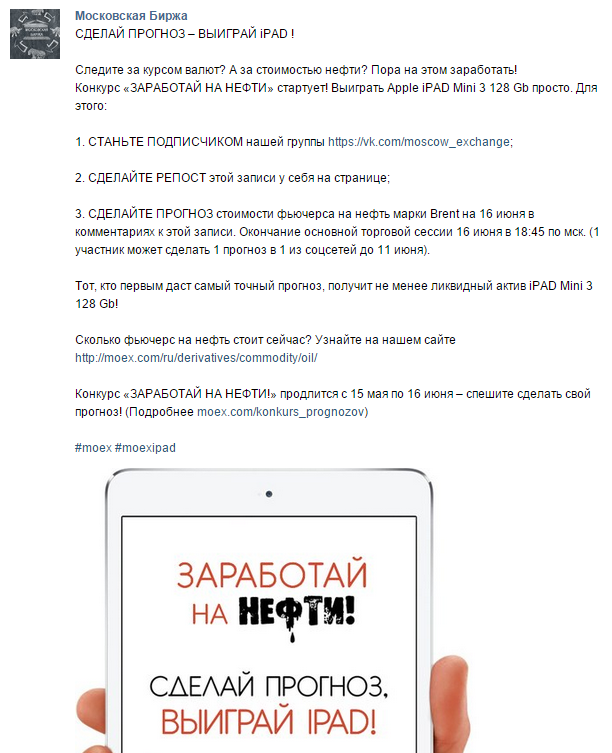 Московская Биржа
СДЕЛАЙ ПРОГНОЗ – ВЫИГРАЙ iPAD !

Следите за курсом валют? А за стоимостью нефти? Пора на этом заработать!
Конкурс «ЗАРАБОТАЙ НА НЕФТИ» стартует! Выиграть Apple iPAD Mini 3 128 Gb просто. Для этого:

1. СТАНЬТЕ ПОДПИСЧИКОМ нашей группы https://vk.com/moscow_exchange;

2. СДЕЛАЙТЕ РЕПОСТ этой записи у себя на странице;

3. СДЕЛАЙТЕ ПРОГНОЗ стоимости фьючерса на нефть марки Brent на 16 июня в комментариях к этой записи. Окончание основной торговой сессии 16 июня в 18:45 по мск. (1 участник может сделать 1 прогноз в 1 из соцсетей до 11 июня).

Тот, кто первым даст самый точный прогноз, получит не менее ликвидный актив iPAD Mini 3 128 Gb!

Сколько фьючерс на нефть стоит сейчас? Узнайте на нашем сайте http://moex.com/ru/derivatives/commodity/oil/

Конкурс «ЗАРАБОТАЙ НА НЕФТИ!» продлится с 15 мая по 16 июня – спешите сделать свой прогноз! (Подробнее moex.com/konkurs_prognozov)

#moex #moexipad

ЗАРАБОТАЙ НА НЕФТИ!

СДЕЛАЙ ПРОГНОЗ, ВЫИГРАЙ IPAD!